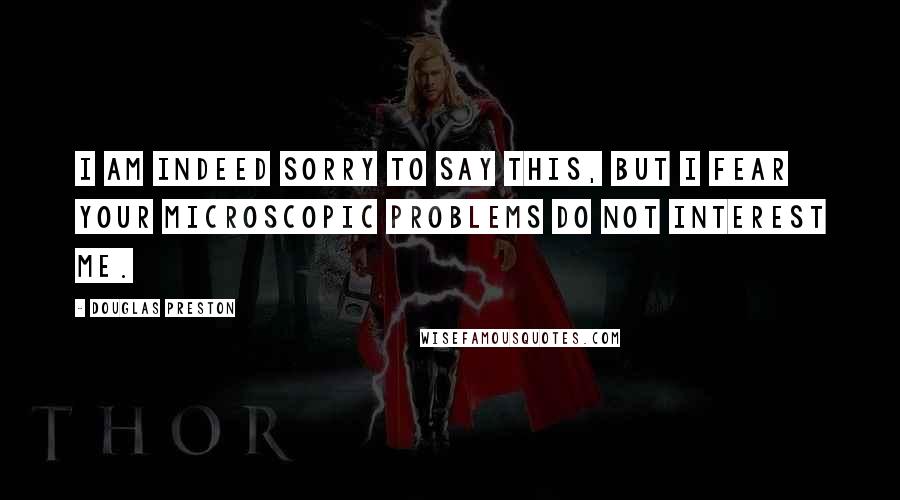 I AM INDEED SORRY TO SAY THIS, BUT I FEAR YOUR MICROSCOPIC PROBLEMS DO NOT INTEREST ME.

- DOUGLAS PRESTON

WISEFAMOUSQUOTES.COM

THOR